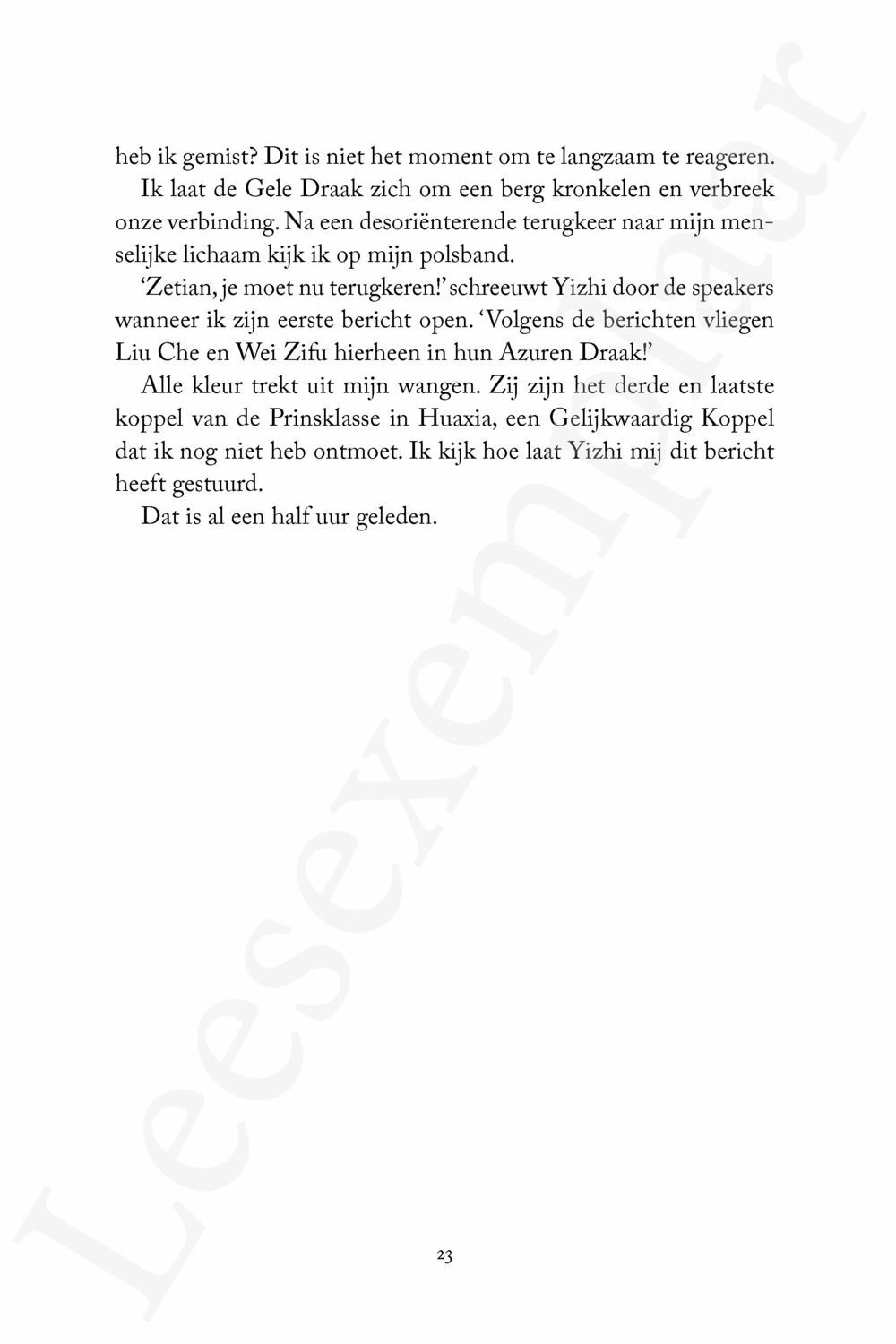 heb ik gemist? Dit is niet het moment om te langzaam te reageren.

Ik laat de Gele Draak zich om een berg kronkelen en verbreek onze verbinding. Na een desoriënterende terugkeer naar mijn menselijke lichaam kijk ik op mijn polsband.

'Zetian, je moet nu terugkeren!' schreeuwt Yizhi door de speakers wanneer ik zijn eerste bericht open. 'Volgens de berichten vliegen Liu Che en Wei Zifu hierheen in hun Azuren Draak!'

Alle kleur trekt uit mijn wangen. Zij zijn het derde en laatste koppel van de Prinsklasse in Huaxia, een Gelijkwaardig Koppel dat ik nog niet heb ontmoet. Ik kijk hoe laat Yizhi mij dit bericht heeft gestuurd.

Dat is al een half uur geleden.

23

Leesexemplaar